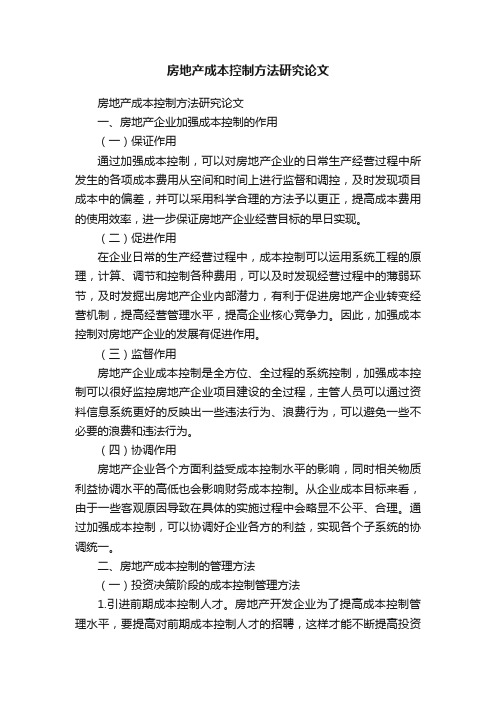 房地产成本控制方法研究论文

房地产成本控制方法研究论文

一、房地产企业加强成本控制的作用

（一）保证作用

通过加强成本控制，可以对房地产企业的日常生产经营过程中所发生的各项成本费用从空间和时间上进行监督和调控，及时发现项目成本中的偏差，并可以采用科学合理的方法予以更正，提高成本费用的使用效率，进一步保证房地产企业经营目标的早日实现。

（二）促进作用

在企业日常的生产经营过程中，成本控制可以运用系统工程的原理，计算、调节和控制各种费用，可以及时发现经营过程中的薄弱环节，及时发掘出房地产企业内部潜力，有利于促进房地产企业转变经营机制，提高经营管理水平，提高企业核心竞争力。因此，加强成本控制对房地产企业的发展有促进作用。

（三）监督作用

房地产企业成本控制是全方位、全过程的系统控制，加强成本控制可以很好监控房地产企业项目建设的全过程，主管人员可以通过资料信息系统更好的反映出一些违法行为、浪费行为，可以避免一些不必要的浪费和违法行为。

（四）协调作用

房地产企业各个方面利益受成本控制水平的影响，同时相关物质利益协调水平的高低也会影响财务成本控制。从企业成本目标来看，由于一些客观原因导致在具体的实施过程中会略显不公平、合理。通过加强成本控制，可以协调好企业各方的利益，实现各个子系统的协调统一。

二、房地产成本控制的管理方法

（一）投资决策阶段的成本控制管理方法

1.引进前期成本控制人才。房地产开发企业为了提高成本控制管理水平，要提高对前期成本控制人才的招聘，这样才能不断提高投资